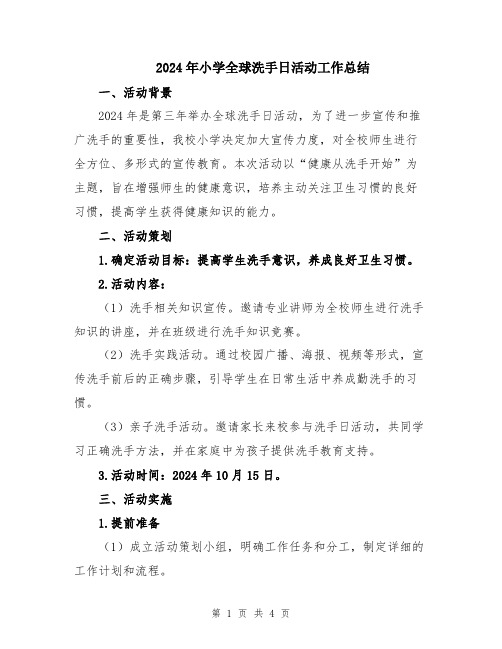 2024年小学全球洗手日活动工作总结

一、活动背景

2024年是第三年举办全球洗手日活动，为了进一步宣传和推广洗手的重要性，我校小学决定加大宣传力度，对全校师生进行全方位、多形式的宣传教育。本次活动以“健康从洗手开始”为主题，旨在增强师生的健康意识，培养主动关注卫生习惯的良好习惯，提高学生获得健康知识的能力。

二、活动策划

1.确定活动目标：提高学生洗手意识，养成良好卫生习惯。

2.活动内容：

（1）洗手相关知识宣传。邀请专业讲师为全校师生进行洗手知识的讲座，并在班级进行洗手知识竞赛。

（2）洗手实践活动。通过校园广播、海报、视频等形式，宣传洗手前后的正确步骤，引导学生在日常生活中养成勤洗手的习惯。

（3）亲子洗手活动。邀请家长来校参与洗手日活动，共同学习正确洗手方法，并在家庭中为孩子提供洗手教育支持。

3.活动时间：2024年10月15日。

三、活动实施

1.提前准备

（1）成立活动策划小组，明确工作任务和分工，制定详细的工作计划和流程。

第 1 页 共 4 页